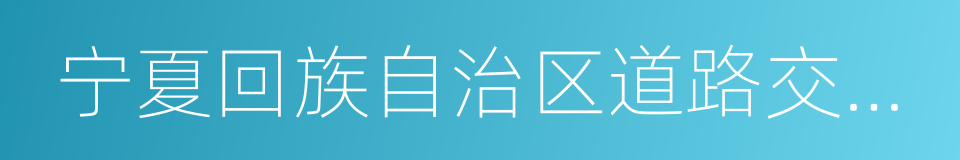 宁夏回族自治区道路交...